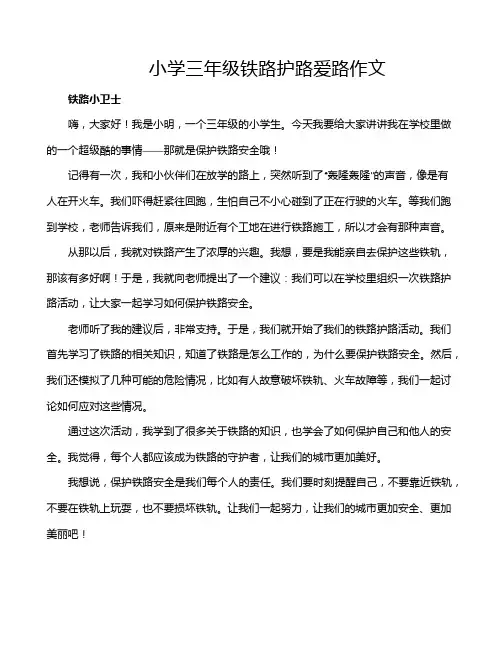 小学三年级铁路护路爱路作文

铁路小卫士

嗨，大家好！我是小明，一个三年级的小学生。今天我要给大家讲讲我在学校里做的一个超级酷的事情——那就是保护铁路安全哦！

记得有一次，我和小伙伴们在放学的路上，突然听到了“轰隆轰隆”的声音，像是有人在开火车。我们吓得赶紧往回跑，生怕自己不小心碰到了正在行驶的火车。等我们跑到学校，老师告诉我们，原来是附近有个工地在进行铁路施工，所以才会有那种声音。

从那以后，我就对铁路产生了浓厚的兴趣。我想，要是我能亲自去保护这些铁轨，那该有多好啊！于是，我就向老师提出了一个建议：我们可以在学校里组织一次铁路护路活动，让大家一起学习如何保护铁路安全。

老师听了我的建议后，非常支持。于是，我们就开始了我们的铁路护路活动。我们首先学习了铁路的相关知识，知道了铁路是怎么工作的，为什么要保护铁路安全。然后，我们还模拟了几种可能的危险情况，比如有人故意破坏铁轨、火车故障等，我们一起讨论如何应对这些情况。

通过这次活动，我学到了很多关于铁路的知识，也学会了如何保护自己和他人的安全。我觉得，每个人都应该成为铁路的守护者，让我们的城市更加美好。

我想说，保护铁路安全是我们每个人的责任。我们要时刻提醒自己，不要靠近铁轨，不要在铁轨上玩耍，也不要损坏铁轨。让我们一起努力，让我们的城市更加安全、更加美丽吧！